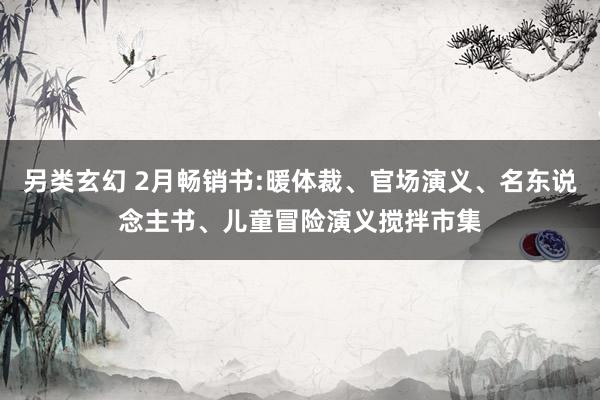 另类玄幻 2月畅销书:暖体裁、官场演义、名东说念主书、儿童冒险演义搅拌市集